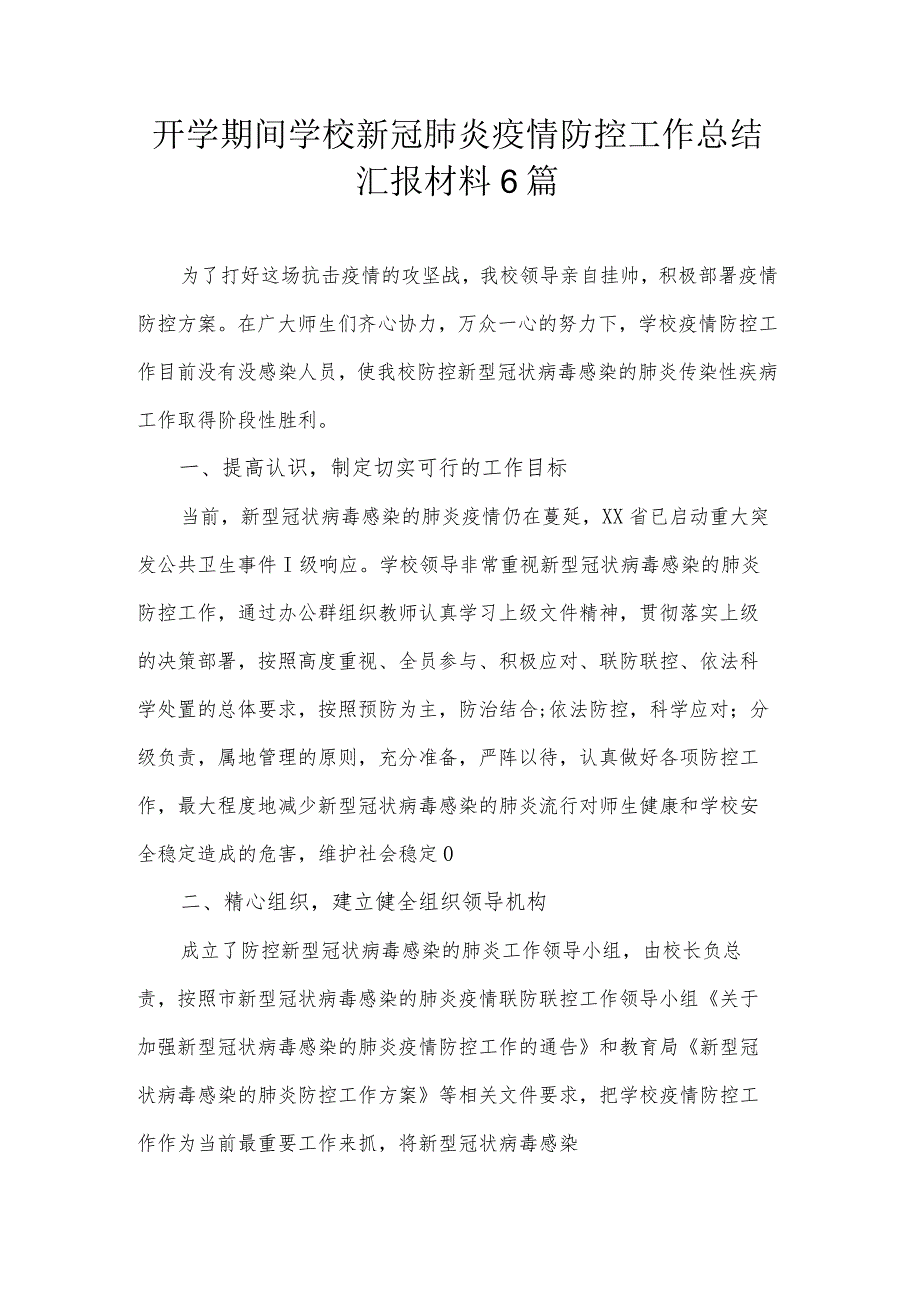 开学期间学校新冠肺炎疫情防控工作总结汇报材料6篇

为了打好这场抗击疫情的攻坚战，我校领导亲自挂帅，积极部署疫情防控方案。在广大师生们齐心协力，万众一心的努力下，学校疫情防控工作目前没有没感染人员，使我校防控新型冠状病毒感染的肺炎传染性疾病工作取得阶段性胜利。

一、提高认识，制定切实可行的工作目标

当前，新型冠状病毒感染的肺炎疫情仍在蔓延，XX省已启动重大突发公共卫生事件I级响应。学校领导非常重视新型冠状病毒感染的肺炎防控工作，通过办公群组织教师认真学习上级文件精神，贯彻落实上级的决策部署，按照高度重视、全员参与、积极应对、联防联控、依法科学处置的总体要求，按照预防为主，防治结合;依法防控，科学应对；分级负责，属地管理的原则，充分准备，严阵以待，认真做好各项防控工作，最大程度地减少新型冠状病毒感染的肺炎流行对师生健康和学校安全稳定造成的危害，维护社会稳定0

二、精心组织，建立健全组织领导机构

成立了防控新型冠状病毒感染的肺炎工作领导小组，由校长负总责，按照市新型冠状病毒感染的肺炎疫情联防联控工作领导小组《关于加强新型冠状病毒感染的肺炎疫情防控工作的通告》和教育局《新型冠状病毒感染的肺炎防控工作方案》等相关文件要求，把学校疫情防控工作作为当前最重要工作来抓，将新型冠状病毒感染